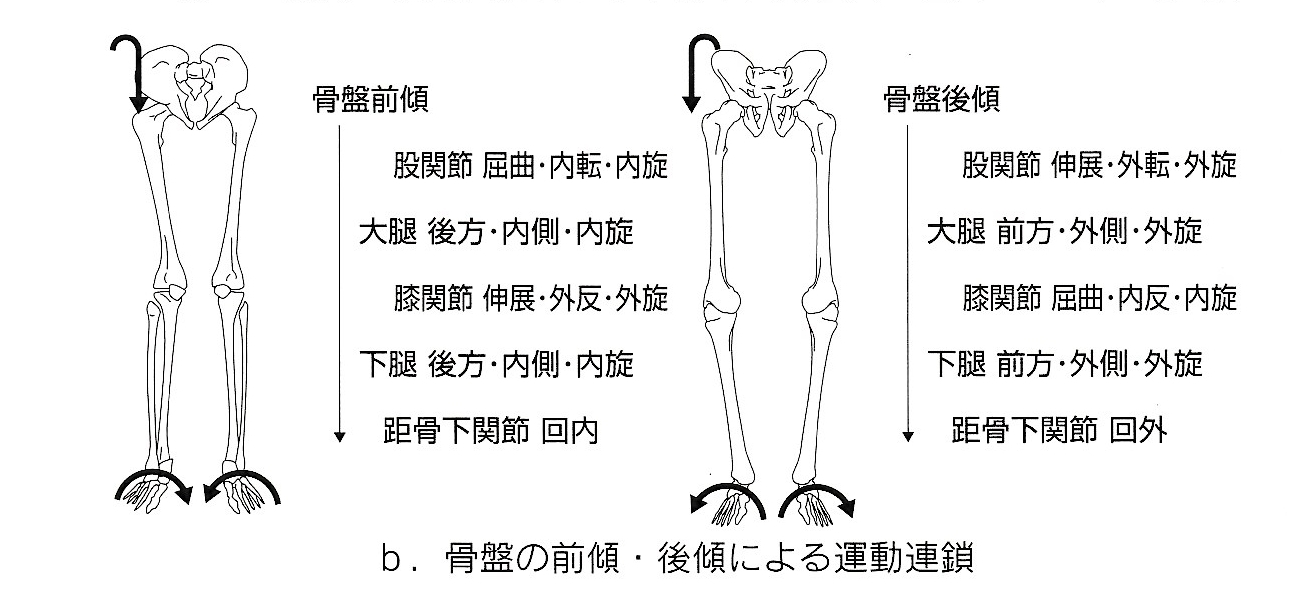 骨盤前傾

股関節 屈曲・内転・内旋

大腿 後方・内側・内旋

膝関節 伸展・外反・外旋

下腿 後方・内側・内旋

距骨下関節 回内

骨盤後傾

股関節 伸展・外転・外旋

大腿 前方・外側・外旋

膝関節 屈曲・内反・内旋

下腿 前方・外側・外旋

距骨下関節 回外

b．骨盤の前傾・後傾による運動連鎖